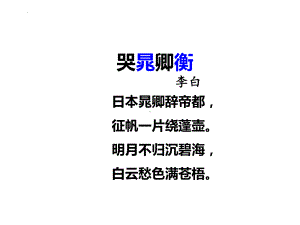 哭晁卿衡

李白

日本晁卿辞帝都，

征帆一片绕蓬壶。

明月不归沉碧海，

白云愁色满苍梧。